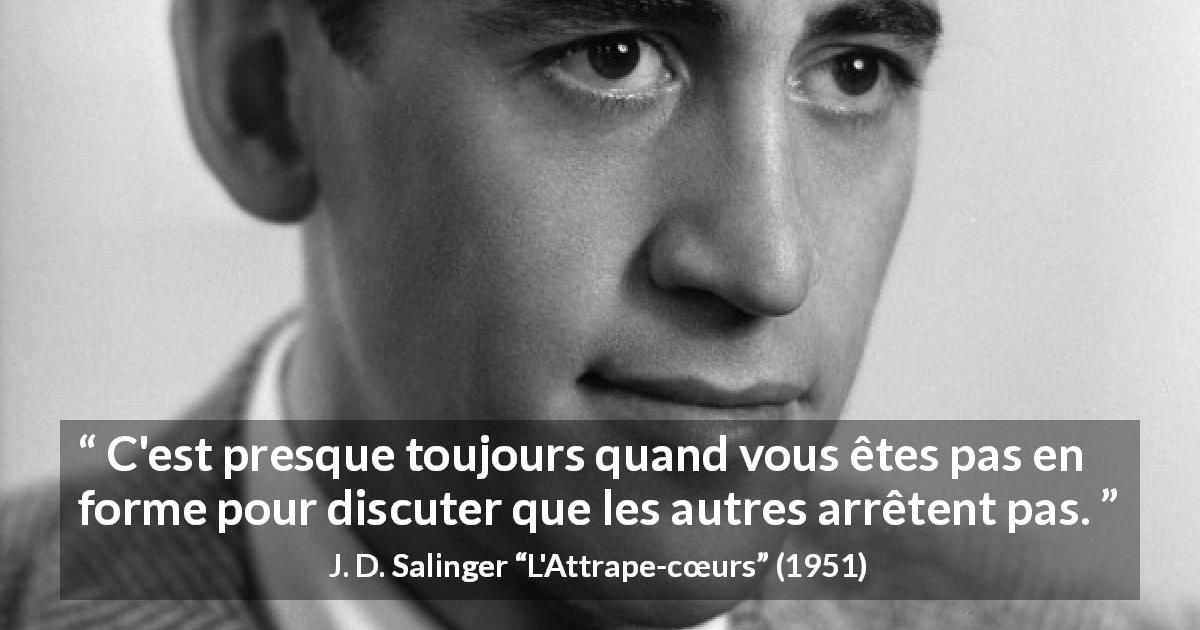 “ C'est presque toujours quand vous êtes pas en forme pour discuter que les autres arrêtent pas. ”

J. D. Salinger “L'Attrape-cœurs” (1951)